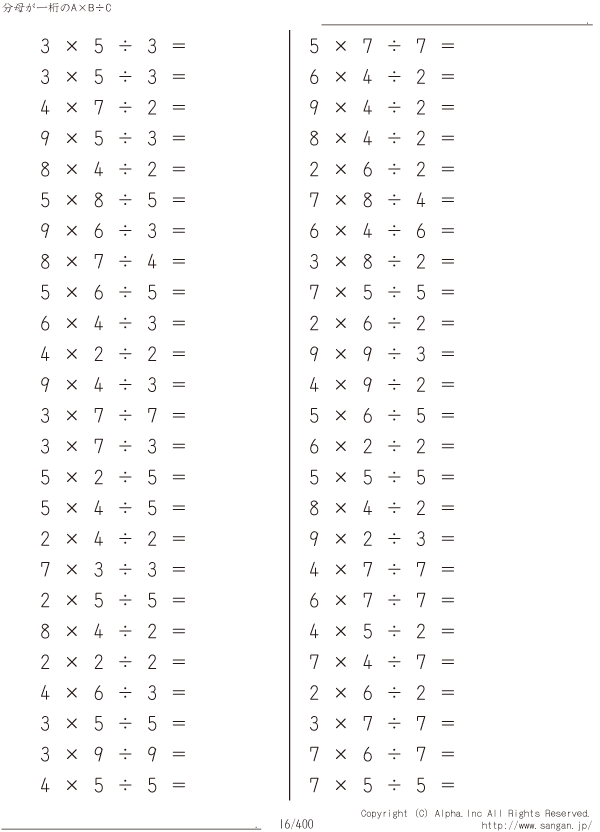 分母が一桁のA×B÷C

$3 \times 5 \div 3 =$
$3 \times 5 \div 3 =$
$4 \times 7 \div 2 =$
$9 \times 5 \div 3 =$
$8 \times 4 \div 2 =$
$5 \times 8 \div 5 =$
$9 \times 6 \div 3 =$
$8 \times 7 \div 4 =$
$5 \times 6 \div 5 =$
$6 \times 4 \div 3 =$
$4 \times 2 \div 2 =$
$9 \times 4 \div 3 =$
$3 \times 7 \div 7 =$
$3 \times 7 \div 3 =$
$5 \times 2 \div 5 =$
$5 \times 4 \div 5 =$
$2 \times 4 \div 2 =$
$7 \times 3 \div 3 =$
$2 \times 5 \div 5 =$
$8 \times 4 \div 2 =$
$2 \times 2 \div 2 =$
$4 \times 6 \div 3 =$
$3 \times 5 \div 5 =$
$3 \times 9 \div 9 =$
$4 \times 5 \div 5 =$

$5 \times 7 \div 7 =$
$6 \times 4 \div 2 =$
$9 \times 4 \div 2 =$
$8 \times 4 \div 2 =$
$2 \times 6 \div 2 =$
$7 \times 8 \div 4 =$
$6 \times 4 \div 6 =$
$3 \times 8 \div 2 =$
$7 \times 5 \div 5 =$
$2 \times 6 \div 2 =$
$9 \times 9 \div 3 =$
$4 \times 9 \div 2 =$
$5 \times 6 \div 5 =$
$6 \times 2 \div 2 =$
$5 \times 5 \div 5 =$
$8 \times 4 \div 2 =$
$9 \times 2 \div 3 =$
$4 \times 7 \div 7 =$
$6 \times 7 \div 7 =$
$4 \times 5 \div 2 =$
$7 \times 4 \div 7 =$
$2 \times 6 \div 2 =$
$3 \times 7 \div 7 =$
$7 \times 6 \div 7 =$
$7 \times 5 \div 5 =$

16/400
Copyright (C) Alpha.Inc All Rights Reserved.
http://www.sangan.jp/